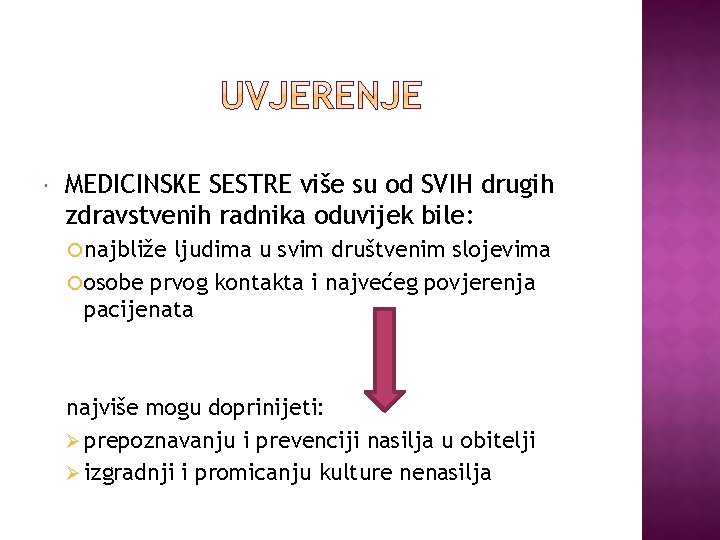 UVJERENJE

MEDICINSKE SESTRE više su od SVIH drugih zdravstvenih radnika oduvijek bile:

najbliže ljudima u svim društvenim slojevima

osobe prvog kontakta i najvećeg povjerenja pacijenata

najviše mogu doprinijeti:

prepoznavanju i prevenciji nasilja u obitelji

izgradnji i promicanju kulture nenasilja